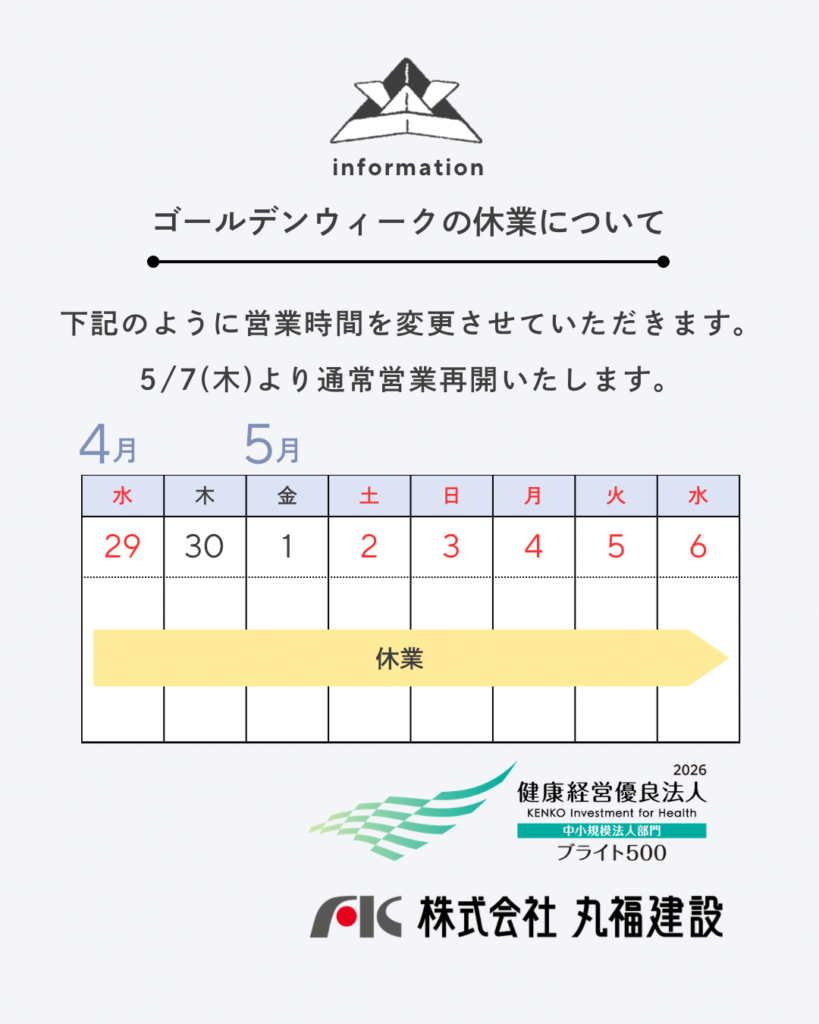 information

ゴールデンウィークの休業について

下記のように営業時間を変更させていただきます。
5/7(木)より通常営業再開いたします。

4月 5月

| 水 | 木 | 金 | 土 | 日 | 月 | 火 | 水 |
|---|---|---|---|---|---|---|---|
| 29 | 30 | 1 | 2 | 3 | 4 | 5 | 6 |

休業

2026
健康経営優良法人
KENKO Investment for Health
中小規模法人部門
ブライト500

株式会社 丸福建設